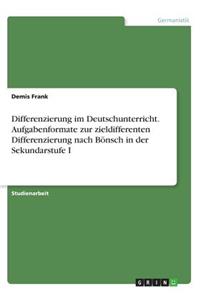 Germanistik

Demis Frank

Differenzierung im Deutschunterricht. Aufgabenformate zur zieldifferenten Differenzierung nach Bönsch in der Sekundarstufe I

Studienarbeit

GRIN